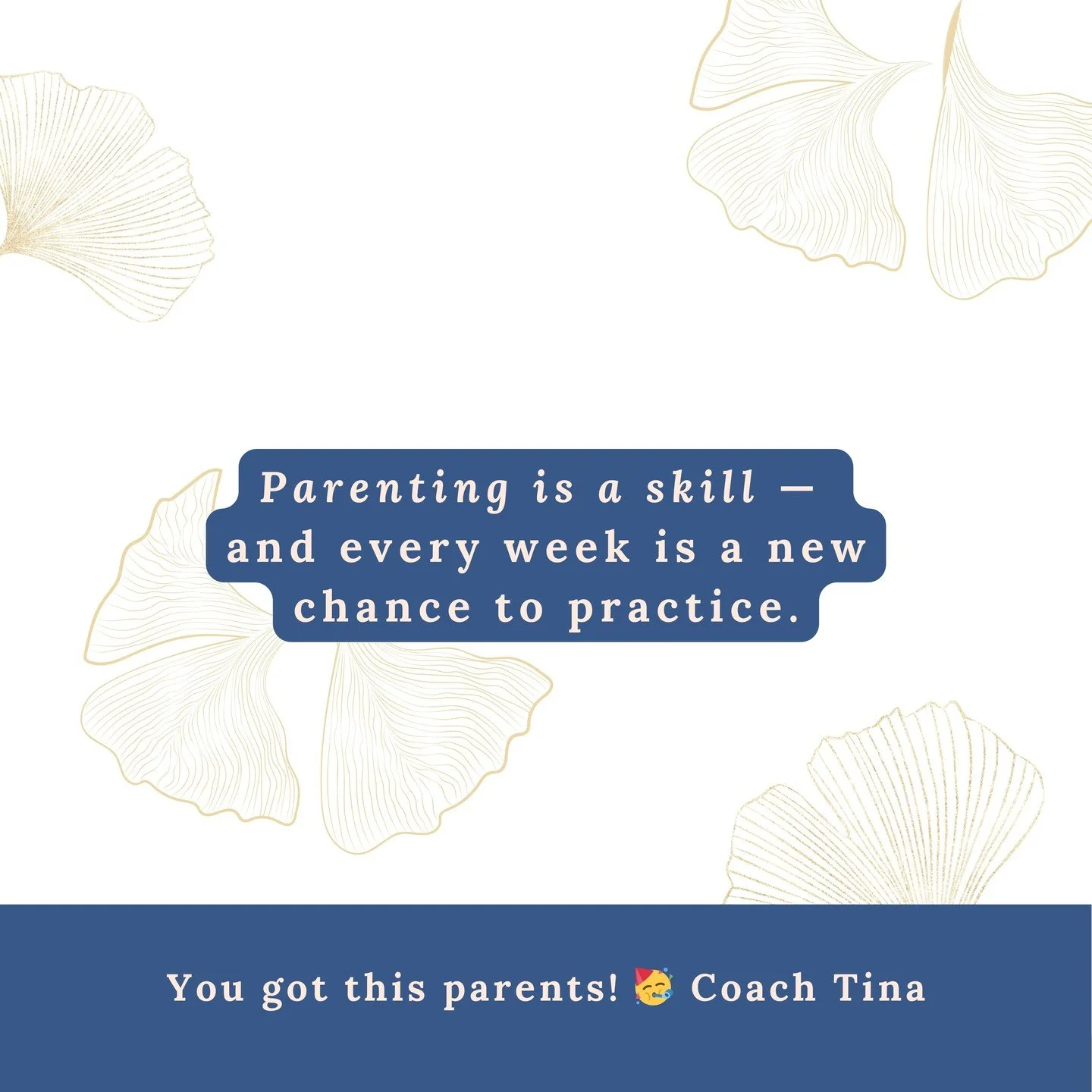 Parenting is a skill — and every week is a new chance to practice.

You got this parents! 🥳 Coach Tina